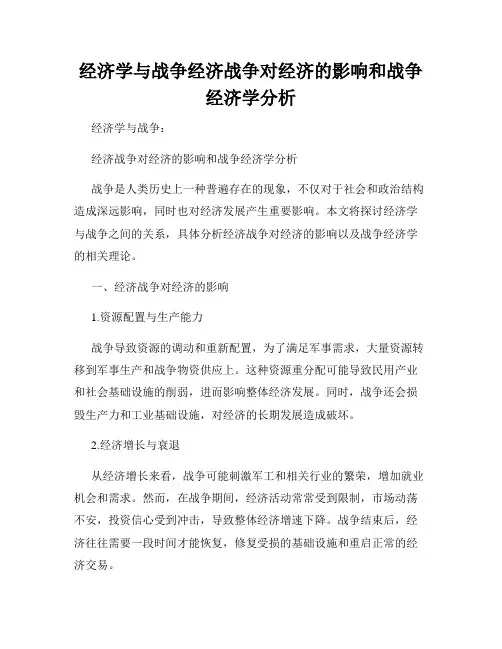 经济学与战争经济战争对经济的影响和战争经济学分析

经济学与战争：

经济战争对经济的影响和战争经济学分析

战争是人类历史上一种普遍存在的现象，不仅对于社会和政治结构造成深远影响，同时也对经济发展产生重要影响。本文将探讨经济学与战争之间的关系，具体分析经济战争对经济的影响以及战争经济学的相关理论。

一、经济战争对经济的影响

1.资源配置与生产能力

战争导致资源的调动和重新配置，为了满足军事需求，大量资源转移到军事生产和战争物资供应上。这种资源重分配可能导致民用产业和社会基础设施的削弱，进而影响整体经济发展。同时，战争还会损毁生产力和工业基础设施，对经济的长期发展造成破坏。

2.经济增长与衰退

从经济增长来看，战争可能刺激军工和相关行业的繁荣，增加就业机会和需求。然而，在战争期间，经济活动常常受到限制，市场动荡不安，投资信心受到冲击，导致整体经济增速下降。战争结束后，经济往往需要一段时间才能恢复，修复受损的基础设施和重启正常的经济交易。